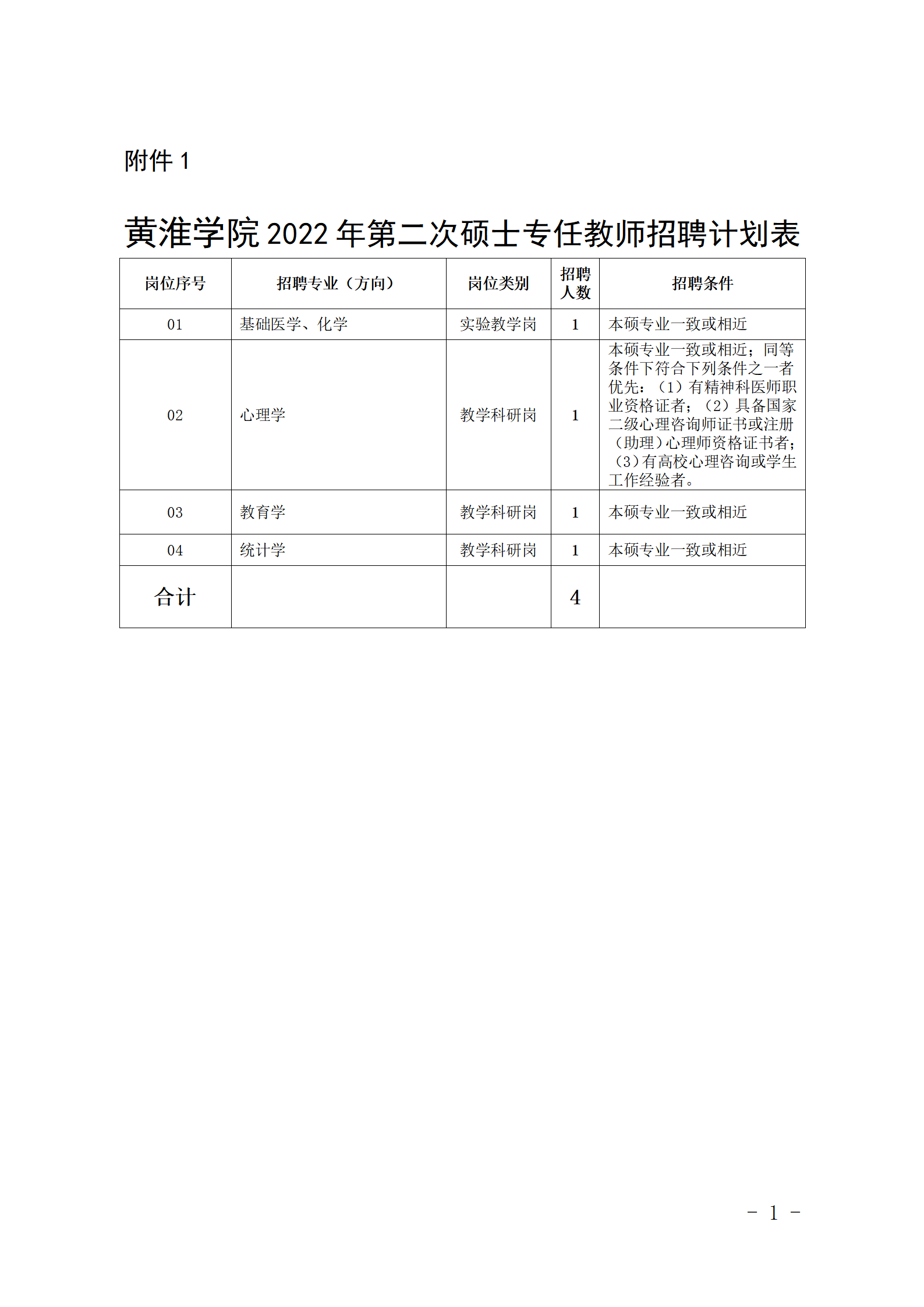 附件 1

黄淮学院 2022 年第二次硕士专任教师招聘计划表

| 岗位序号 | 招聘专业（方向） | 岗位类别 | 招聘人数 | 招聘条件 |
|---|---|---|---|---|
| 01 | 基础医学、化学 | 实验教学岗 | 1 | 本硕专业一致或相近 |
| 02 | 心理学 | 教学科研岗 | 1 | 本硕专业一致或相近；同等条件下符合下列条件之一者优先：（1）有精神科医师职业资格证者；（2）具备国家二级心理咨询师证书或注册（助理）心理师资格证书者；（3）有高校心理咨询或学生工作经验者。 |
| 03 | 教育学 | 教学科研岗 | 1 | 本硕专业一致或相近 |
| 04 | 统计学 | 教学科研岗 | 1 | 本硕专业一致或相近 |
| 合计 | | | 4 | |

－ 1 －